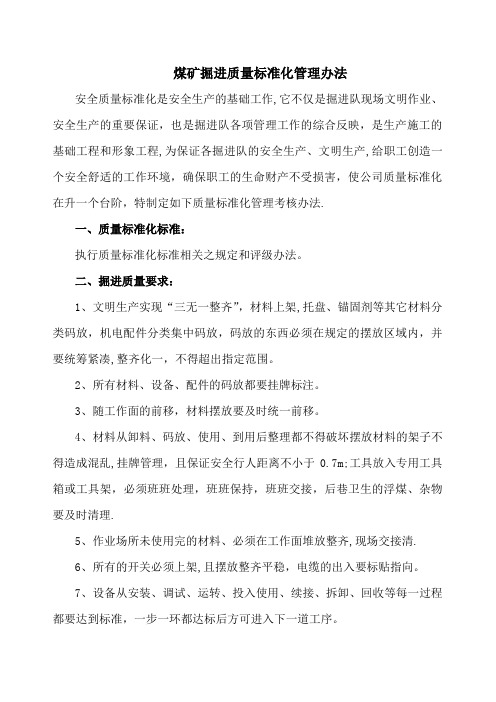 煤矿掘进质量标准化管理办法

安全质量标准化是安全生产的基础工作,它不仅是掘进队现场文明作业、安全生产的重要保证，也是掘进队各项管理工作的综合反映，是生产施工的基础工程和形象工程,为保证各掘进队的安全生产、文明生产,给职工创造一个安全舒适的工作环境，确保职工的生命财产不受损害，使公司质量标准化在升一个台阶，特制定如下质量标准化管理考核办法.

一、质量标准化标准:

执行质量标准化标准相关之规定和评级办法。

二、掘进质量要求:

1、文明生产实现“三无一整齐”，材料上架,托盘、锚固剂等其它材料分类码放，机电配件分类集中码放，码放的东西必须在规定的摆放区域内，并要统筹紧凑,整齐化一，不得超出指定范围。

2、所有材料、设备、配件的码放都要挂牌标注。

3、随工作面的前移，材料摆放要及时统一前移。

4、材料从卸料、码放、使用、到用后整理都不得破坏摆放材料的架子不得造成混乱,挂牌管理，且保证安全行人距离不小于 0.7m;工具放入专用工具箱或工具架，必须班班处理，班班保持，班班交接，后巷卫生的浮煤、杂物要及时清理.

5、作业场所未使用完的材料、必须在工作面堆放整齐,现场交接清.

6、所有的开关必须上架,且摆放整齐平稳，电缆的出入要标贴指向。

7、设备从安装、调试、运转、投入使用、续接、拆卸、回收等每一过程都要达到标准，一步一环都达标后方可进入下一道工序。